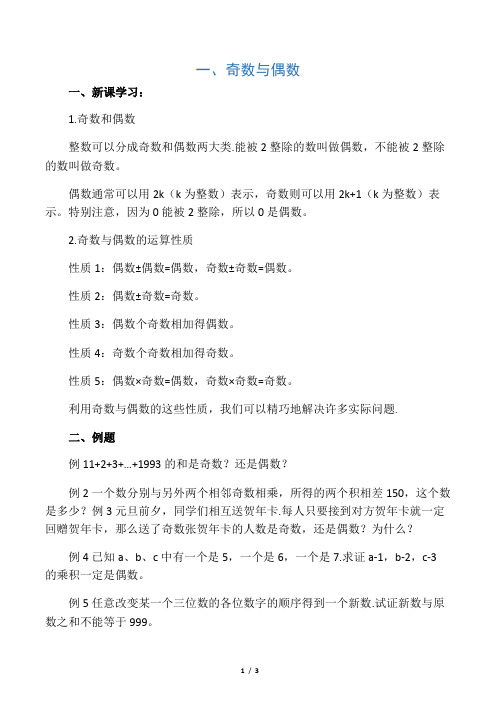 一、奇数与偶数

一、新课学习：

1.奇数和偶数

整数可以分成奇数和偶数两大类.能被 2 整除的数叫做偶数，不能被 2 整除的数叫做奇数。

偶数通常可以用 2k（k 为整数）表示，奇数则可以用 2k+1（k 为整数）表示。特别注意，因为 0 能被 2 整除，所以 0 是偶数。

2.奇数与偶数的运算性质

性质 1：偶数±偶数=偶数，奇数±奇数=偶数。

性质 2：偶数±奇数=奇数。

性质 3：偶数个奇数相加得偶数。

性质 4：奇数个奇数相加得奇数。

性质 5：偶数×奇数=偶数，奇数×奇数=奇数。

利用奇数与偶数的这些性质，我们可以精巧地解决许多实际问题.

二、例题

例 11+2+3+…+1993 的和是奇数？还是偶数？

例 2 一个数分别与另外两个相邻奇数相乘，所得的两个积相差 150，这个数是多少？例 3 元旦前夕，同学们相互送贺年卡.每人只要接到对方贺年卡就一定回赠贺年卡，那么送了奇数张贺年卡的人数是奇数，还是偶数？为什么？

例 4 已知 a、b、c 中有一个是 5，一个是 6，一个是 7.求证 a-1，b-2，c-3 的乘积一定是偶数。

例 5 任意改变某一个三位数的各位数字的顺序得到一个新数.试证新数与原数之和不能等于 999。

1 / 3